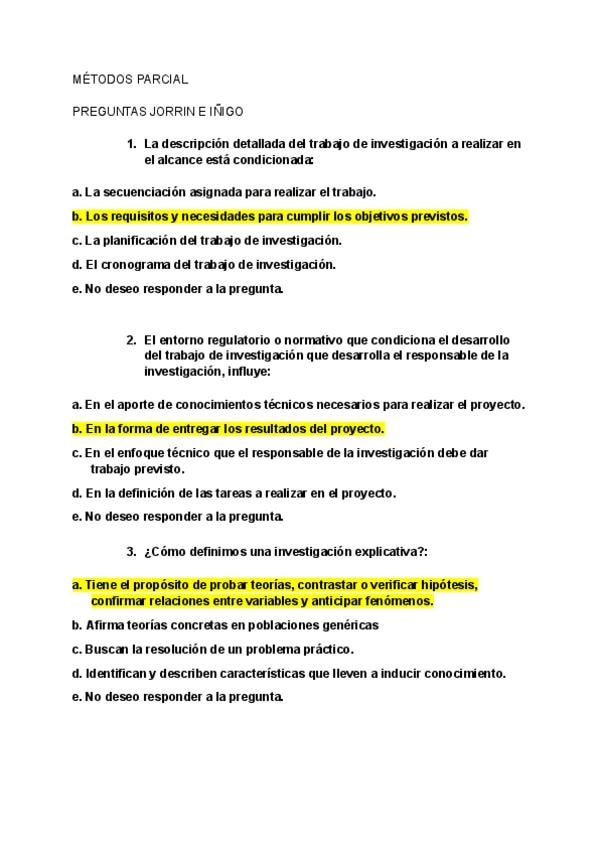 MÉTODOS PARCIAL

PREGUNTAS JORRIN E IÑIGO

1. La descripción detallada del trabajo de investigación a realizar en el alcance está condicionada:

a. La secuenciación asignada para realizar el trabajo.

b. Los requisitos y necesidades para cumplir los objetivos previstos.

c. La planificación del trabajo de investigación.

d. El cronograma del trabajo de investigación.

e. No deseo responder a la pregunta.

2. El entorno regulatorio o normativo que condiciona el desarrollo del trabajo de investigación que desarrolla el responsable de la investigación, influye:

a. En el aporte de conocimientos técnicos necesarios para realizar el proyecto.

b. En la forma de entregar los resultados del proyecto.

c. En el enfoque técnico que el responsable de la investigación debe dar trabajo previsto.

d. En la definición de las tareas a realizar en el proyecto.

e. No deseo responder a la pregunta.

3. ¿Cómo definimos una investigación explicativa?:

a. Tiene el propósito de probar teorías, contrastar o verificar hipótesis, confirmar relaciones entre variables y anticipar fenómenos.

b. Afirma teorías concretas en poblaciones genéricas

c. Buscan la resolución de un problema práctico.

d. Identifican y describen características que lleven a inducir conocimiento.

e. No deseo responder a la pregunta.